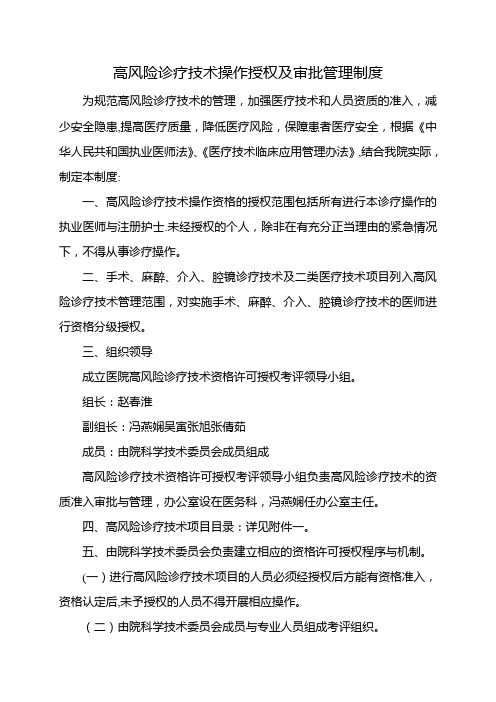 高风险诊疗技术操作授权及审批管理制度

为规范高风险诊疗技术的管理，加强医疗技术和人员资质的准入，减少安全隐患,提高医疗质量，降低医疗风险，保障患者医疗安全，根据《中华人民共和国执业医师法》、《医疗技术临床应用管理办法》,结合我院实际，制定本制度:

一、高风险诊疗技术操作资格的授权范围包括所有进行本诊疗操作的执业医师与注册护士.未经授权的个人，除非在有充分正当理由的紧急情况下，不得从事诊疗操作。

二、手术、麻醉、介入、腔镜诊疗技术及二类医疗技术项目列入高风险诊疗技术管理范围，对实施手术、麻醉、介入、腔镜诊疗技术的医师进行资格分级授权。

三、组织领导

成立医院高风险诊疗技术资格许可授权考评领导小组。

组长：赵春淮

副组长：冯燕娴吴寅张旭张倩茹

成员：由院科学技术委员会成员组成

高风险诊疗技术资格许可授权考评领导小组负责高风险诊疗技术的资质准入审批与管理，办公室设在医务科，冯燕娴任办公室主任。

四、高风险诊疗技术项目目录：详见附件一。

五、由院科学技术委员会负责建立相应的资格许可授权程序与机制。

(一)进行高风险诊疗技术项目的人员必须经授权后方能有资格准入，资格认定后,未予授权的人员不得开展相应操作。

（二）由院科学技术委员会成员与专业人员组成考评组织。